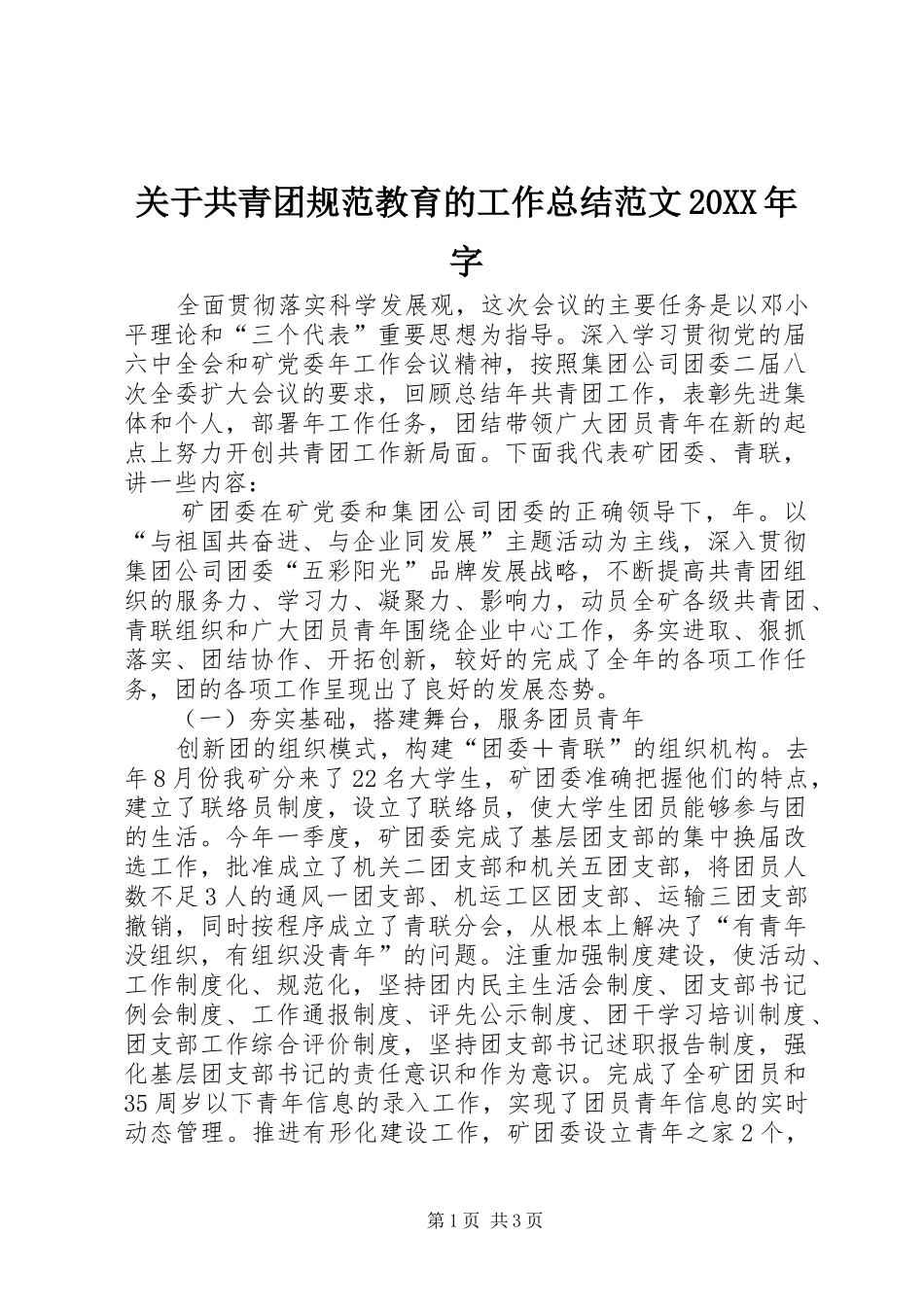 关于共青团规范教育的工作总结范文20XX年字

全面贯彻落实科学发展观，这次会议的主要任务是以邓小平理论和“三个代表”重要思想为指导。深入学习贯彻党的届六中全会和矿党委年工作会议精神，按照集团公司团委二届八次全委扩大会议的要求，回顾总结年共青团工作，表彰先进集体和个人，部署年工作任务，团结带领广大团员青年在新的起点上努力开创共青团工作新局面。下面我代表矿团委、青联，讲一些内容：

矿团委在矿党委和集团公司团委的正确领导下，年。以“与祖国共奋进、与企业同发展”主题活动为主线，深入贯彻集团公司团委“五彩阳光”品牌发展战略，不断提高共青团组织的服务力、学习力、凝聚力、影响力，动员全矿各级共青团、青联组织和广大团员青年围绕企业中心工作，务实进取、狠抓落实、团结协作、开拓创新，较好的完成了全年的各项工作任务，团的各项工作呈现出了良好的发展态势。

（一）夯实基础，搭建舞台，服务团员青年

创新团的组织模式，构建“团委＋青联”的组织机构。去年8月份我矿分来了22名大学生，矿团委准确把握他们的特点，建立了联络员制度，设立了联络员，使大学生团员能够参与团的生活。今年一季度，矿团委完成了基层团支部的集中换届改选工作，批准成立了机关二团支部和机关五团支部，将团员人数不足3人的通风一团支部、机运工区团支部、运输三团支部撤销，同时按程序成立了青联分会，从根本上解决了“有青年没组织，有组织没青年”的问题。注重加强制度建设，使活动、工作制度化、规范化，坚持团内民主生活会制度、团支部书记例会制度、工作通报制度、评先公示制度、团干学习培训制度、团支部工作综合评价制度，坚持团支部书记述职报告制度，强化基层团支部书记的责任意识和作为意识。完成了全矿团员和35周岁以下青年信息的录入工作，实现了团员青年信息的实时动态管理。推进有形化建设工作，矿团委设立青年之家2个，

第1页 共3页